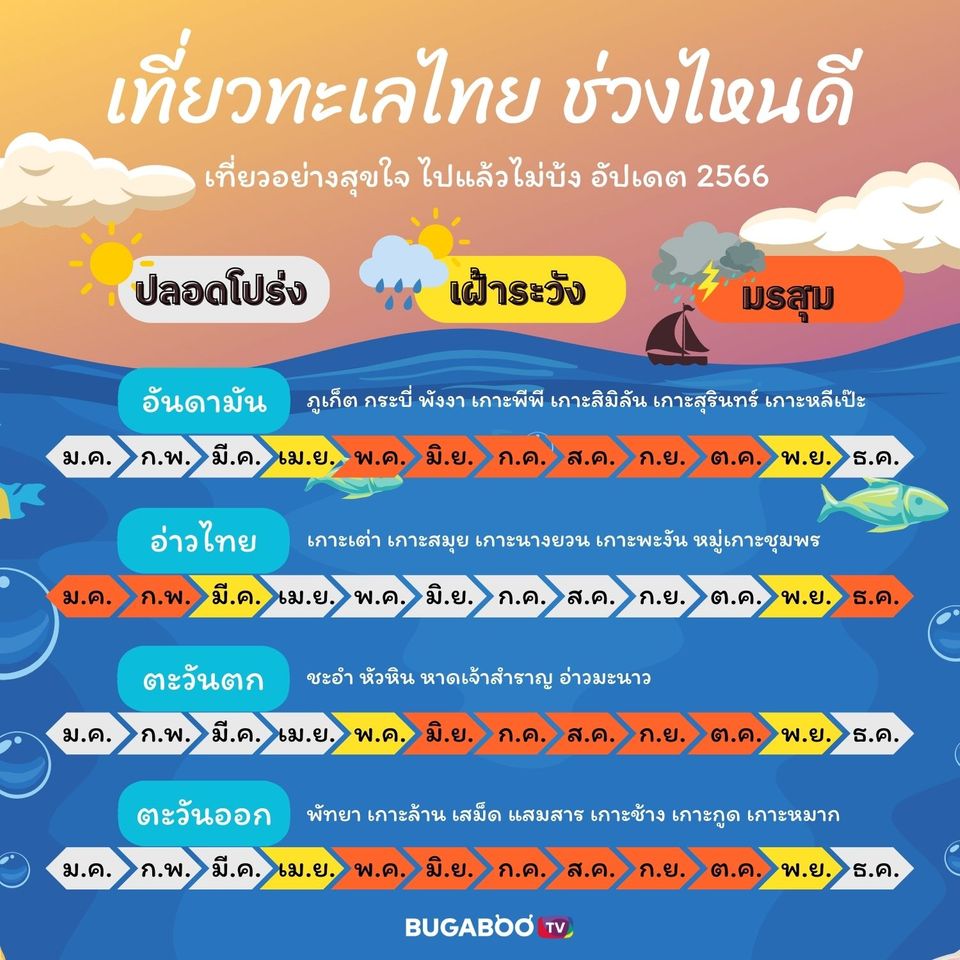 เที่ยวทะเลไทย ช่วงไหนดี

เที่ยวอย่างสุขใจ ไปแล้วไม่บัง อัปเดต 2566

ปลอดโปร่ง

เฝ้าระวัง

มรสุม

อันดามัน ภูเก็ต กระบี่ พังงา เกาะพีพี เกาะสิมิลัน เกาะสุรินทร์ เกาะหลีเป๊ะ

ม.ค. ก.พ. มี.ค. เม.ย. พ.ค. มิ.ย. ก.ค. ส.ค. ก.ย. ต.ค. พ.ย. ธ.ค.

อ่าวไทย เกาะเต่า เกาะสมุย เกาะนางยวน เกาะพะงัน หมู่เกาะชุมพร

ม.ค. ก.พ. มี.ค. เม.ย. พ.ค. มิ.ย. ก.ค. ส.ค. ก.ย. ต.ค. พ.ย. ธ.ค.

ตะวันตก ชะอำ หัวหิน หาดเจ้าสำราญ อ่าวมะนาว

ม.ค. ก.พ. มี.ค. เม.ย. พ.ค. มิ.ย. ก.ค. ส.ค. ก.ย. ต.ค. พ.ย. ธ.ค.

ตะวันออก พัทยา เกาะล้าน เสม็ด แสมสาร เกาะช้าง เกาะกูด เกาะหมาก

ม.ค. ก.พ. มี.ค. เม.ย. พ.ค. มิ.ย. ก.ค. ส.ค. ก.ย. ต.ค. พ.ย. ธ.ค.

BUGABOO TV